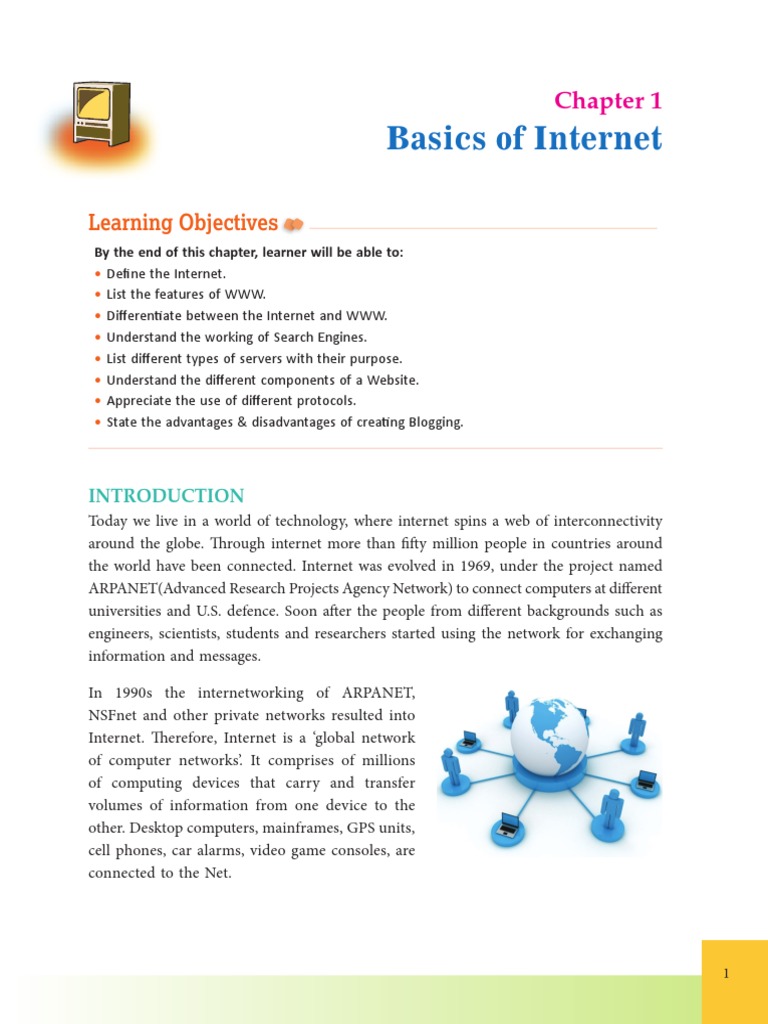 Chapter 1
Basics of Internet

Learning Objectives

By the end of this chapter, learner will be able to:
• Define the Internet.
• List the features of WWW.
• Differentiate between the Internet and WWW.
• Understand the working of Search Engines.
• List different types of servers with their purpose.
• Understand the different components of a Website.
• Appreciate the use of different protocols.
• State the advantages & disadvantages of creating Blogging.

INTRODUCTION

Today we live in a world of technology, where internet spins a web of interconnectivity around the globe. Through internet more than fifty million people in countries around the world have been connected. Internet was evolved in 1969, under the project named ARPANET(Advanced Research Projects Agency Network) to connect computers at different universities and U.S. defence. Soon after the people from different backgrounds such as engineers, scientists, students and researchers started using the network for exchanging information and messages.

In 1990s the internetworking of ARPANET, NSFnet and other private networks resulted into Internet. Therefore, Internet is a 'global network of computer networks'. It comprises of millions of computing devices that carry and transfer volumes of information from one device to the other. Desktop computers, mainframes, GPS units, cell phones, car alarms, video game consoles, are connected to the Net.

1